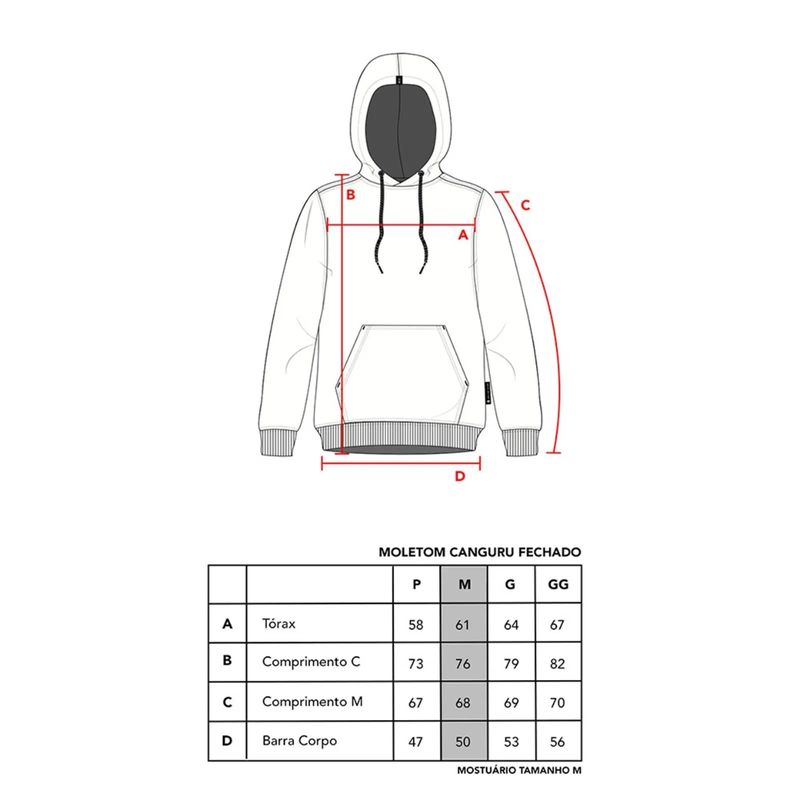 B
C
A
D

MOLETOM CANGURU FECHADO

| | | P | M | G | GG |
|---|---|---|---|---|---|
| A | Tórax | 58 | 61 | 64 | 67 |
| B | Comprimento C | 73 | 76 | 79 | 82 |
| C | Comprimento M | 67 | 68 | 69 | 70 |
| D | Barra Corpo | 47 | 50 | 53 | 56 |

MOSTUÁRIO TAMANHO M